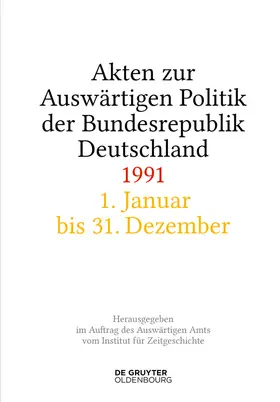 Akten zur Auswärtigen Politik der Bundesrepublik Deutschland
1991
1. Januar bis 31. Dezember

Herausgegeben
im Auftrag des Auswärtigen Amts
vom Institut für Zeitgeschichte

DE GRUYTER
OLDENBOURG